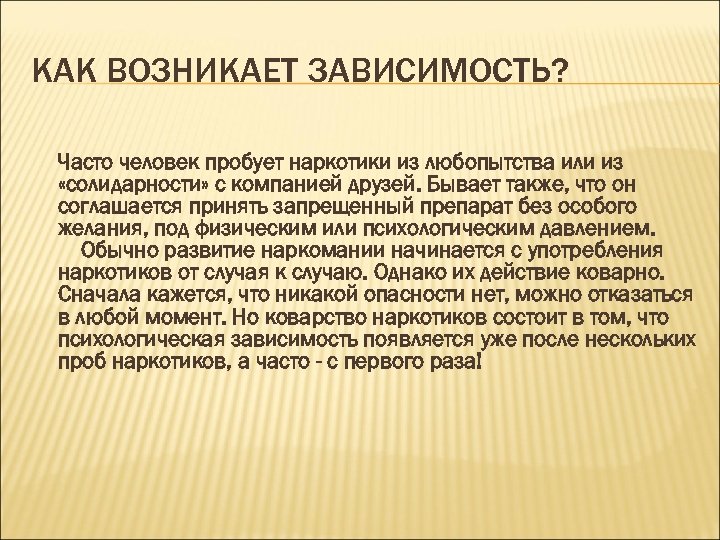 КАК ВОЗНИКАЕТ ЗАВИСИМОСТЬ?

Часто человек пробует наркотики из любопытства или из «солидарности» с компанией друзей. Бывает также, что он соглашается принять запрещенный препарат без особого желания, под физическим или психологическим давлением.

Обычно развитие наркомании начинается с употребления наркотиков от случая к случаю. Однако их действие коварно. Сначала кажется, что никакой опасности нет, можно отказаться в любой момент. Но коварство наркотиков состоит в том, что психологическая зависимость появляется уже после нескольких проб наркотиков, а часто - с первого раза!